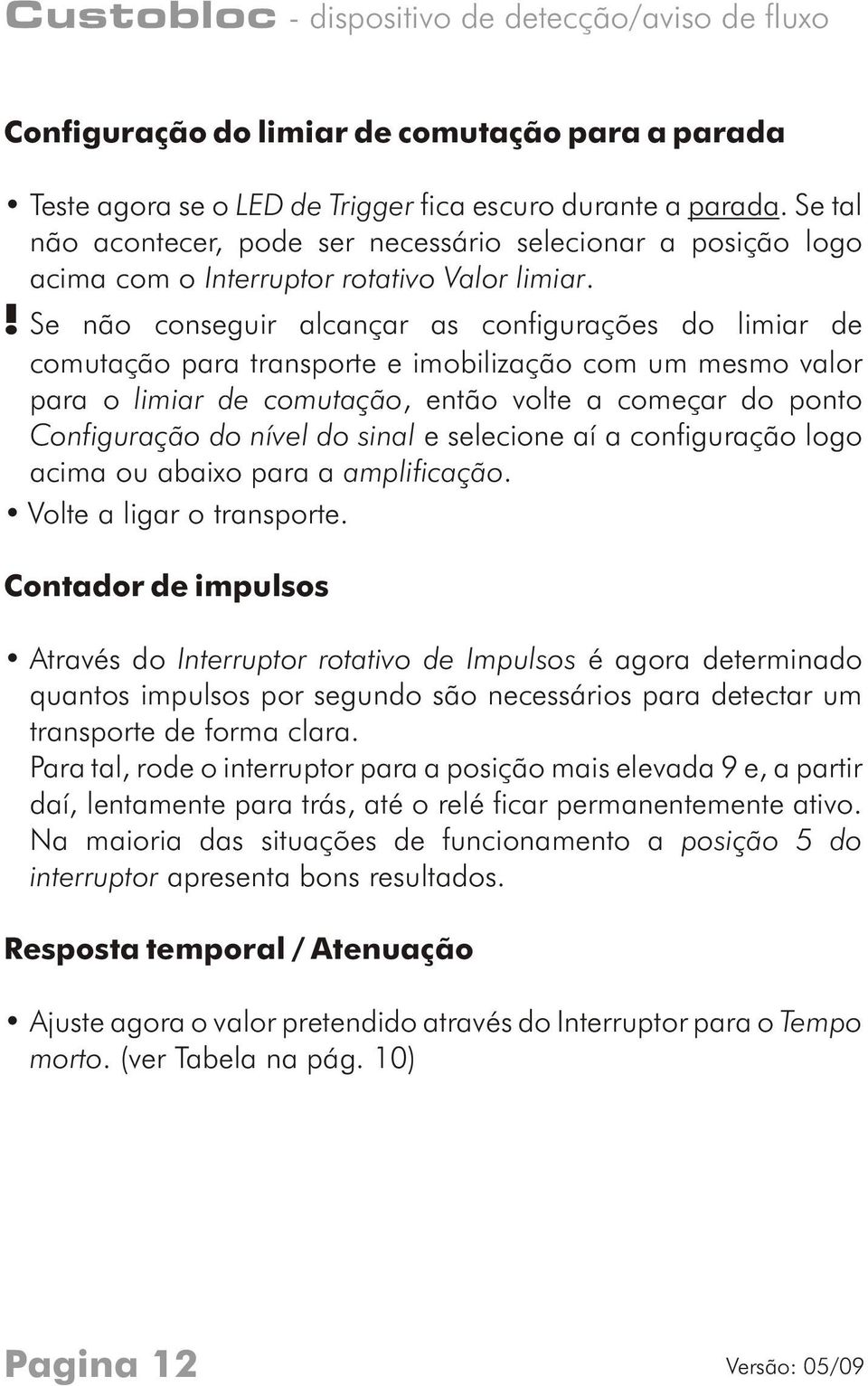 Custobloc - dispositivo de detecção/aviso de fluxo

Configuração do limiar de comutação para a parada

• Teste agora se o LED de Trigger fica escuro durante a parada. Se tal não acontecer, pode ser necessário selecionar a posição logo acima com o Interruptor rotativo Valor limiar.

! Se não conseguir alcançar as configurações do limiar de comutação para transporte e imobilização com um mesmo valor para o limiar de comutação, então volte a começar do ponto Configuração do nível do sinal e selecione aí a configuração logo acima ou abaixo para a amplificação.

• Volte a ligar o transporte.

Contador de impulsos

• Através do Interruptor rotativo de Impulsos é agora determinado quantos impulsos por segundo são necessários para detectar um transporte de forma clara.
Para tal, rode o interruptor para a posição mais elevada 9 e, a partir daí, lentamente para trás, até o relé ficar permanentemente ativo.
Na maioria das situações de funcionamento a posição 5 do interruptor apresenta bons resultados.

Resposta temporal / Atenuação

• Ajuste agora o valor pretendido através do Interruptor para o Tempo morto. (ver Tabela na pág. 10)

Pagina 12

Versão: 05/09